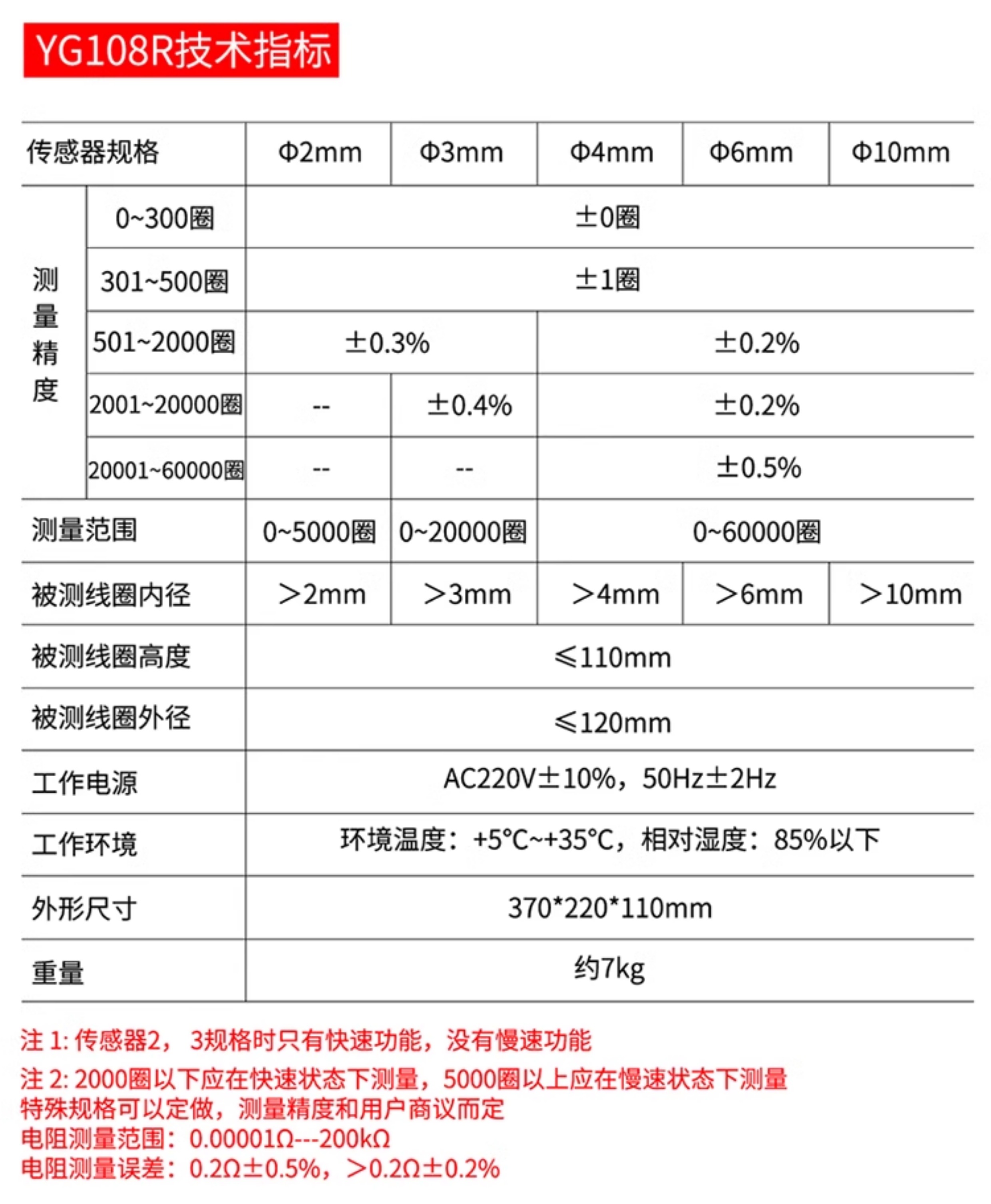 YG108R技术指标

| 传感器规格 | | Φ2mm | Φ3mm | Φ4mm | Φ6mm | Φ10mm |
|---|---|---|---|---|---|---|
| 测量精度 | 0~300圈 | ±0圈 | | | | |
| | 301~500圈 | ±1圈 | | | | |
| | 501~2000圈 | ±0.3% | | ±0.2% | | |
| | 2001~20000圈 | -- | ±0.4% | ±0.2% | | |
| | 20001~60000圈 | -- | -- | ±0.5% | | |
| 测量范围 | | 0~5000圈 | 0~20000圈 | 0~60000圈 | | |
| 被测线圈内径 | | >2mm | >3mm | >4mm | >6mm | >10mm |
| 被测线圈高度 | | ≤110mm | | | | |
| 被测线圈外径 | | ≤120mm | | | | |
| 工作电源 | | AC220V±10%，50Hz±2Hz | | | | |
| 工作环境 | | 环境温度：+5°C~+35°C，相对湿度：85%以下 | | | | |
| 外形尺寸 | | 370*220*110mm | | | | |
| 重量 | | 约7kg | | | | |

注1:传感器2，3规格时只有快速功能，没有慢速功能

注2:2000圈以下应在快速状态下测量，5000圈以上应在慢速状态下测量
特殊规格可以定做，测量精度和用户商议而定
电阻测量范围：0.00001Ω---200kΩ
电阻测量误差：0.2Ω±0.5%，>0.2Ω±0.2%